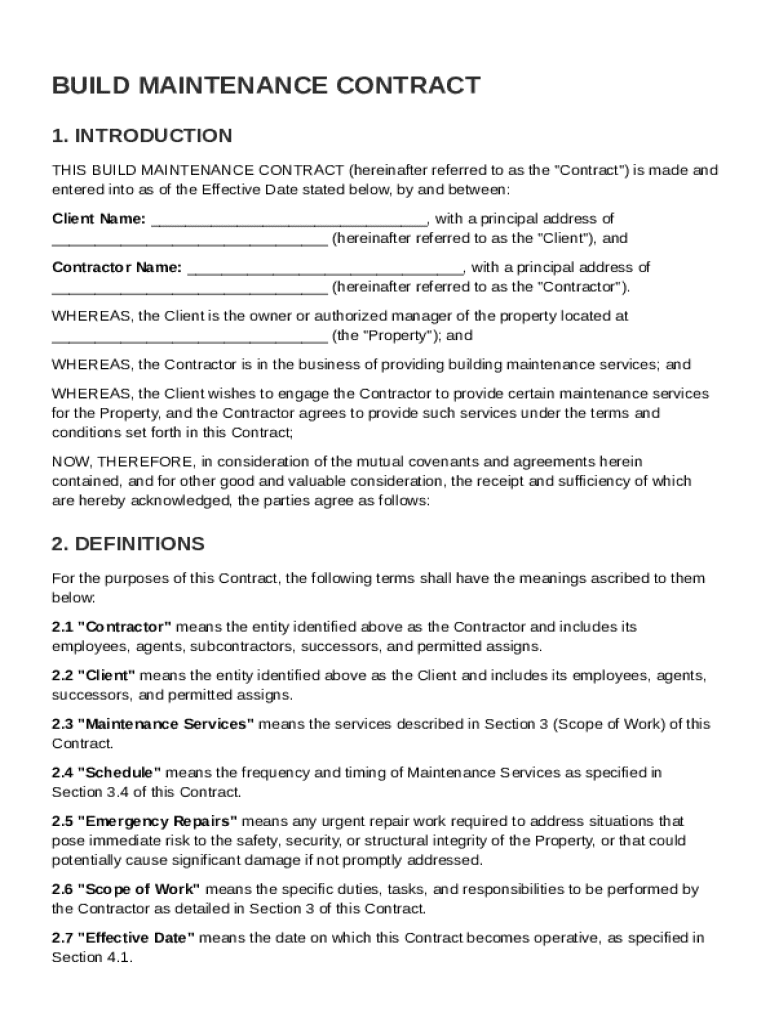 BUILD MAINTENANCE CONTRACT

1. INTRODUCTION

THIS BUILD MAINTENANCE CONTRACT (hereinafter referred to as the "Contract") is made and entered into as of the Effective Date stated below, by and between:

Client Name: ________________________________, with a principal address of ________________________________ (hereinafter referred to as the "Client"), and

Contractor Name: ________________________________, with a principal address of ________________________________ (hereinafter referred to as the "Contractor").

WHEREAS, the Client is the owner or authorized manager of the property located at ________________________________ (the "Property"); and

WHEREAS, the Contractor is in the business of providing building maintenance services; and

WHEREAS, the Client wishes to engage the Contractor to provide certain maintenance services for the Property, and the Contractor agrees to provide such services under the terms and conditions set forth in this Contract;

NOW, THEREFORE, in consideration of the mutual covenants and agreements herein contained, and for other good and valuable consideration, the receipt and sufficiency of which are hereby acknowledged, the parties agree as follows:

2. DEFINITIONS

For the purposes of this Contract, the following terms shall have the meanings ascribed to them below:

2.1 "Contractor" means the entity identified above as the Contractor and includes its employees, agents, subcontractors, successors, and permitted assigns.

2.2 "Client" means the entity identified above as the Client and includes its employees, agents, successors, and permitted assigns.

2.3 "Maintenance Services" means the services described in Section 3 (Scope of Work) of this Contract.

2.4 "Schedule" means the frequency and timing of Maintenance Services as specified in Section 3.4 of this Contract.

2.5 "Emergency Repairs" means any urgent repair work required to address situations that pose immediate risk to the safety, security, or structural integrity of the Property, or that could potentially cause significant damage if not promptly addressed.

2.6 "Scope of Work" means the specific duties, tasks, and responsibilities to be performed by the Contractor as detailed in Section 3 of this Contract.

2.7 "Effective Date" means the date on which this Contract becomes operative, as specified in Section 4.1.